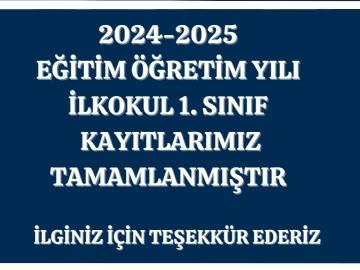 2024-2025
EĞİTİM ÖĞRETİM YILI
İLKOKUL 1. SINIF
KAYITLARIMIZ
TAMAMLANMIŞTIR

İLGİNİZ İÇİN TEŞEKKÜR EDERİZ